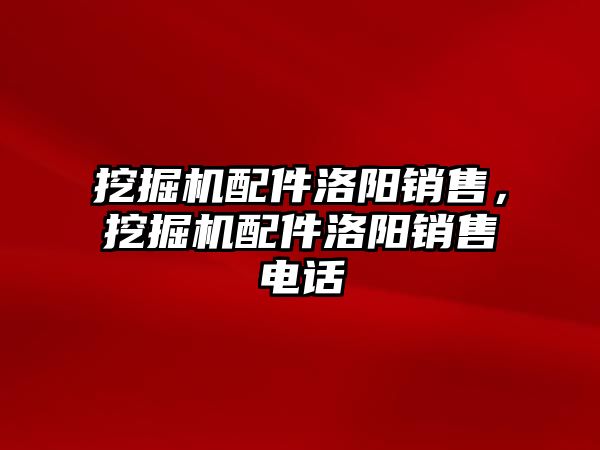 挖掘机配件洛阳销售，挖掘机配件洛阳销售电话